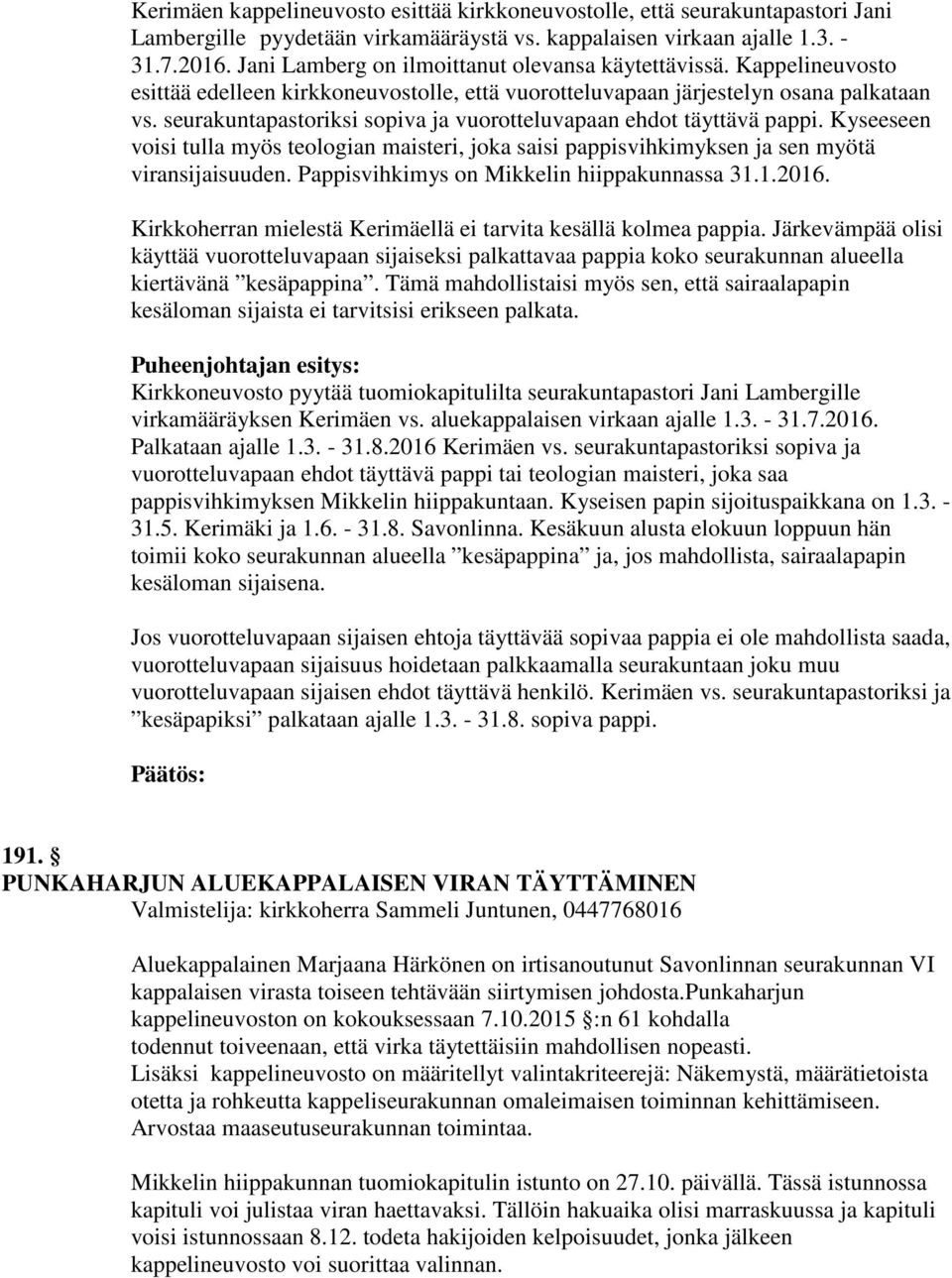 Kerimäen kappelineuvosto esittää kirkkoneuvostolle, että seurakuntapastori Jani Lambergille pyydetään virkamääräystä vs. kappalaisen virkaan ajalle 1.3. - 31.7.2016. Jani Lamberg on ilmoittanut olevansa käytettävissä. Kappelineuvosto esittää edelleen kirkkoneuvostolle, että vuorotteluvapaan järjestelyn osana palkataan vs. seurakuntapastoriksi sopiva ja vuorotteluvapaan ehdot täyttävä pappi. Kyseeseen voisi tulla myös teologian maisteri, joka saisi pappisvihkimyksen ja sen myötä viransijaisuuden. Pappisvihkimys on Mikkelin hiippakunnassa 31.1.2016.

Kirkkoherran mielestä Kerimäellä ei tarvita kesällä kolmea pappia. Järkevämpää olisi käyttää vuorotteluvapaan sijaiseksi palkattavaa pappia koko seurakunnan alueella kiertävänä ”kesäpappina”. Tämä mahdollistaisi myös sen, että sairaalapapin kesäloman sijaista ei tarvitsisi erikseen palkata.

Puheenjohtajan esitys:
Kirkkoneuvosto pyytää tuomiokapitulilta seurakuntapastori Jani Lambergille virkamääräyksen Kerimäen vs. aluekappalaisen virkaan ajalle 1.3. - 31.7.2016. Palkataan ajalle 1.3. - 31.8.2016 Kerimäen vs. seurakuntapastoriksi sopiva ja vuorotteluvapaan ehdot täyttävä pappi tai teologian maisteri, joka saa pappisvihkimyksen Mikkelin hiippakuntaan. Kyseisen papin sijoituspaikkana on 1.3. - 31.5. Kerimäki ja 1.6. - 31.8. Savonlinna. Kesäkuun alusta elokuun loppuun hän toimii koko seurakunnan alueella ”kesäpappina” ja, jos mahdollista, sairaalapapin kesäloman sijaisena.

Jos vuorotteluvapaan sijaisen ehtoja täyttävää sopivaa pappia ei ole mahdollista saada, vuorotteluvapaan sijaisuus hoidetaan palkkaamalla seurakuntaan joku muu vuorotteluvapaan sijaisen ehdot täyttävä henkilö. Kerimäen vs. seurakuntapastoriksi ja ”kesäpapiksi” palkataan ajalle 1.3. - 31.8. sopiva pappi.

Päätös:

191. §
PUNKAHARJUN ALUEKAPPALAISEN VIRAN TÄYTTÄMINEN
Valmistelija: kirkkoherra Sammeli Juntunen, 0447768016

Aluekappalainen Marjaana Härkönen on irtisanoutunut Savonlinnan seurakunnan VI kappalaisen virasta toiseen tehtävään siirtymisen johdosta.Punkaharjun kappelineuvoston on kokouksessaan 7.10.2015 §:n 61 kohdalla todennut toiveenaan, että virka täytettäisiin mahdollisen nopeasti.
Lisäksi kappelineuvosto on määritellyt valintakriteerejä: Näkemystä, määrätietoista otetta ja rohkeutta kappeliseurakunnan omaleimaisen toiminnan kehittämiseen. Arvostaa maaseutuseurakunnan toimintaa.

Mikkelin hiippakunnan tuomiokapitulin istunto on 27.10. päivällä. Tässä istunnossa kapituli voi julistaa viran haettavaksi. Tällöin hakuaika olisi marraskuussa ja kapituli voisi istunnossaan 8.12. todeta hakijoiden kelpoisuudet, jonka jälkeen kappelineuvosto voi suorittaa valinnan.